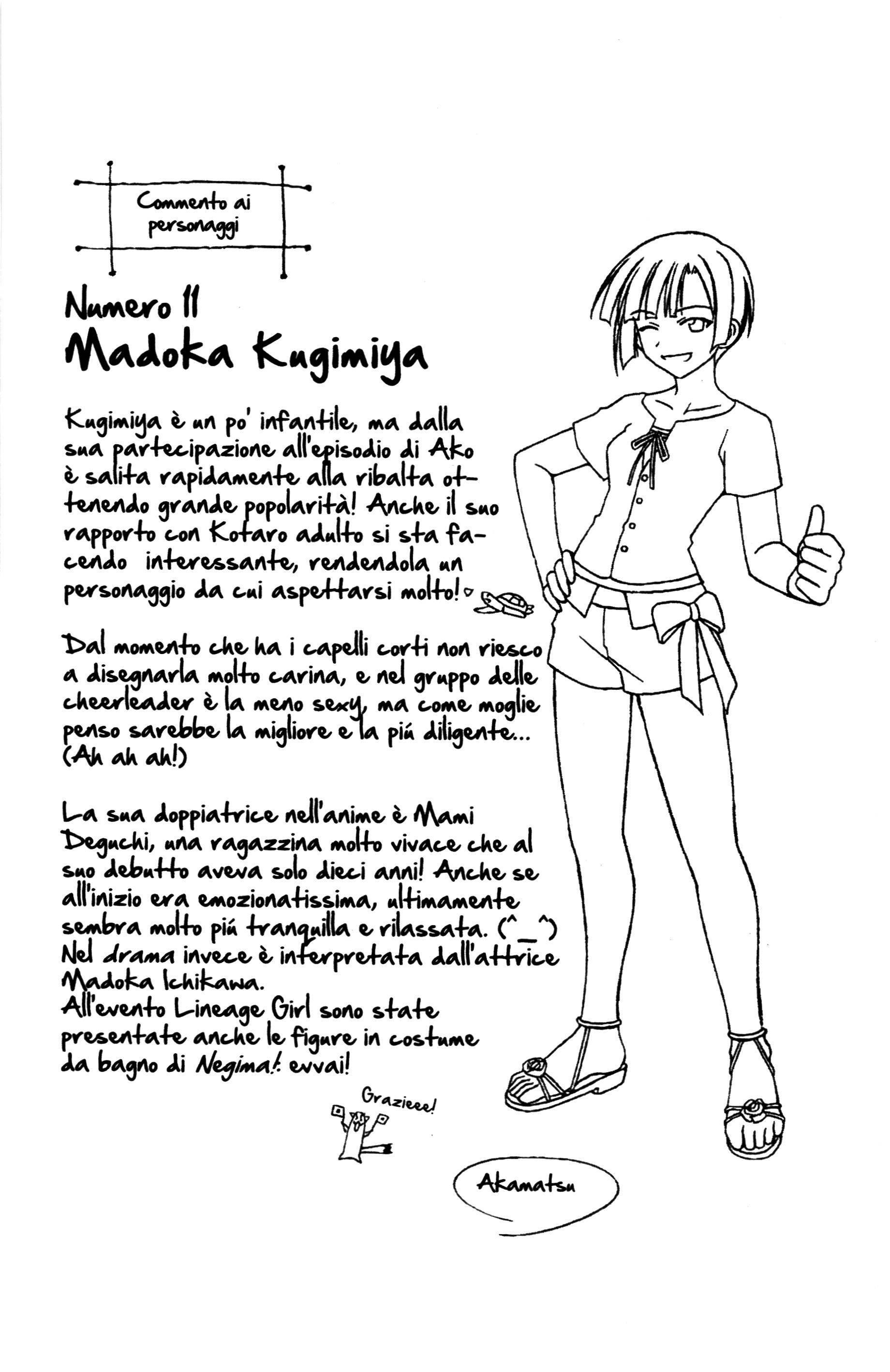 Commento ai personaggi

Numero 11
Madoka Kugimiya

Kugimiya è un po' infantile, ma dalla sua partecipazione all'episodio di Ako è salita rapidamente alla ribalta ottenendo grande popolarità! Anche il suo rapporto con Kotaro adulto si sta facendo interessante, rendendola un personaggio da cui aspettarsi molto!♡

Dal momento che ha i capelli corti non riesco a disegnarla molto carina, e nel gruppo delle cheerleader è la meno sexy, ma come moglie penso sarebbe la migliore e la piú diligente... (Ah ah ah!)

La sua doppiatrice nell'anime è Mami Deguchi, una ragazzina molto vivace che al suo debutto aveva solo dieci anni! Anche se all'inizio era emozionatissima, ultimamente sembra molto piú tranquilla e rilassata. (^_^) Nel drama invece è interpretata dall'attrice Madoka Ichikawa.
All'evento Lineage Girl sono state presentate anche le figure in costume da bagno di Negima!: evvai!

Grazieee!

Akamatsu